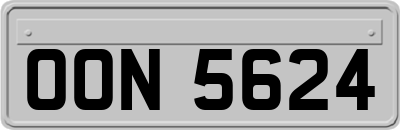 OON 5624